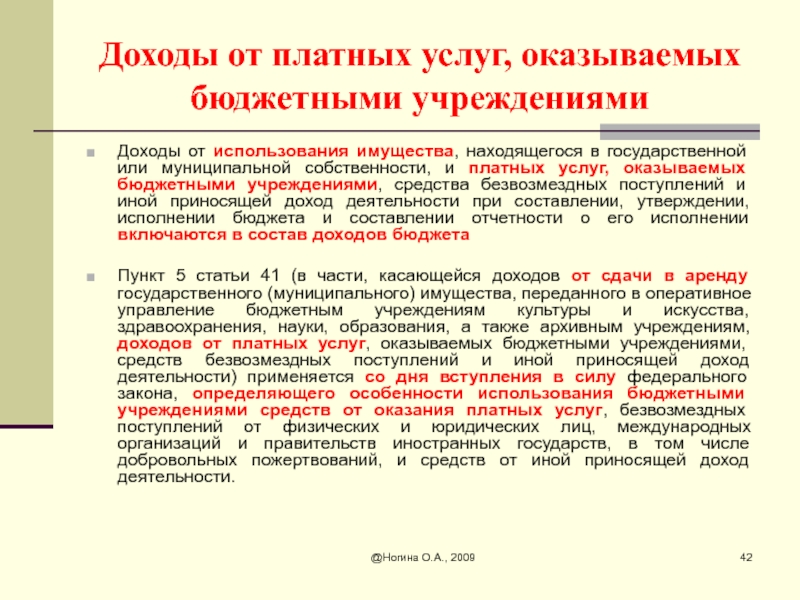 Доходы от платных услуг, оказываемых бюджетными учреждениями

Доходы от использования имущества, находящегося в государственной или муниципальной собственности, и платных услуг, оказываемых бюджетными учреждениями, средства безвозмездных поступлений и иной приносящей доход деятельности при составлении, утверждении, исполнении бюджета и составлении отчетности о его исполнении включаются в состав доходов бюджета

Пункт 5 статьи 41 (в части, касающейся доходов от сдачи в аренду государственного (муниципального) имущества, переданного в оперативное управление бюджетным учреждениям культуры и искусства, здравоохранения, науки, образования, а также архивным учреждениям, доходов от платных услуг, оказываемых бюджетными учреждениями, средств безвозмездных поступлений и иной приносящей доход деятельности) применяется со дня вступления в силу федерального закона, определяющего особенности использования бюджетными учреждениями средств от оказания платных услуг, безвозмездных поступлений от физических и юридических лиц, международных организаций и правительств иностранных государств, в том числе добровольных пожертвований, и средств от иной приносящей доход деятельности.

@Ногина О.А., 2009

42